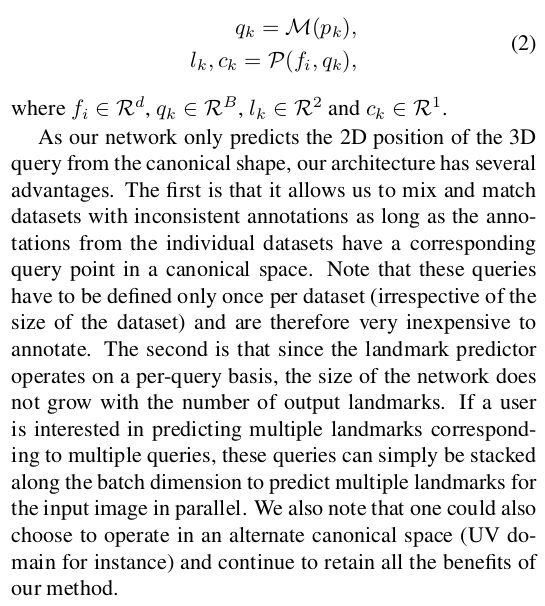 $$q_k = \mathcal{M}(p_k),$$
$$l_k, c_k = \mathcal{P}(f_i, q_k), \quad (2)$$

where $f_i \in \mathcal{R}^d$, $q_k \in \mathcal{R}^B$, $l_k \in \mathcal{R}^2$ and $c_k \in \mathcal{R}^1$.

As our network only predicts the 2D position of the 3D query from the canonical shape, our architecture has several advantages. The first is that it allows us to mix and match datasets with inconsistent annotations as long as the annotations from the individual datasets have a corresponding query point in a canonical space. Note that these queries have to be defined only once per dataset (irrespective of the size of the dataset) and are therefore very inexpensive to annotate. The second is that since the landmark predictor operates on a per-query basis, the size of the network does not grow with the number of output landmarks. If a user is interested in predicting multiple landmarks corresponding to multiple queries, these queries can simply be stacked along the batch dimension to predict multiple landmarks for the input image in parallel. We also note that one could also choose to operate in an alternate canonical space (UV domain for instance) and continue to retain all the benefits of our method.